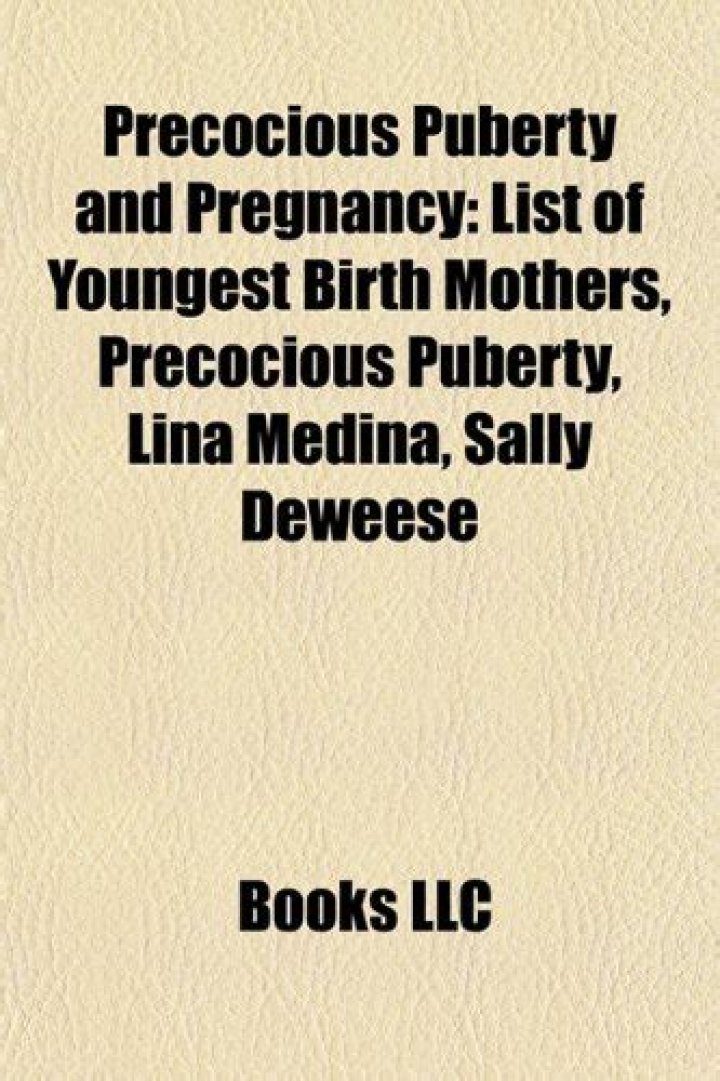 Precocious Puberty and Pregnancy: List of Youngest Birth Mothers, Precocious Puberty, Lina Medina, Sally Deweese

Books LLC